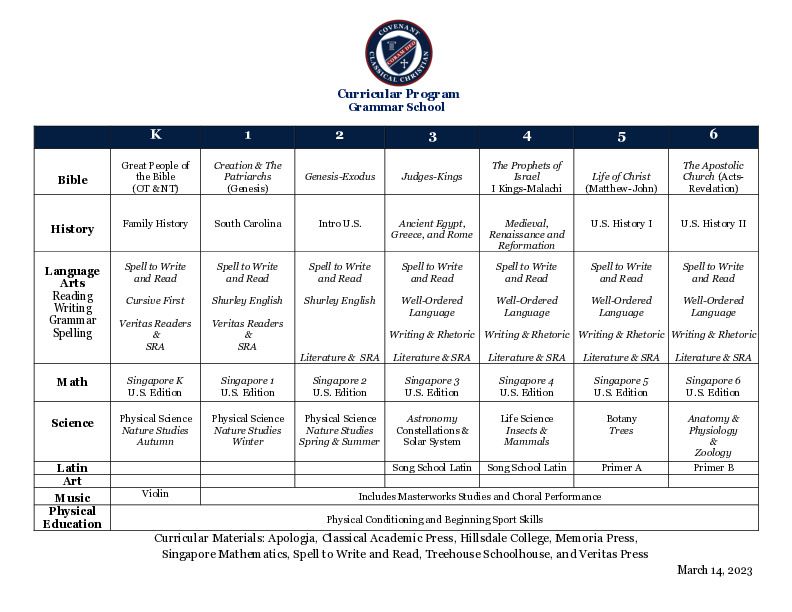 COVENANT CLASSICAL CHRISTIAN CORAM DEO

Curricular Program
Grammar School

| | K | 1 | 2 | 3 | 4 | 5 | 6 |
|---|---|---|---|---|---|---|---|
| Bible | Great People of the Bible (OT & NT) | Creation & The Patriarchs (Genesis) | Genesis-Exodus | Judges-Kings | The Prophets of Israel I Kings-Malachi | Life of Christ (Matthew-John) | The Apostolic Church (Acts-Revelation) |
| History | Family History | South Carolina | Intro U.S. | Ancient Egypt, Greece, and Rome | Medieval, Renaissance and Reformation | U.S. History I | U.S. History II |
| Language Arts Reading Writing Grammar Spelling | Spell to Write and Read Cursive First Veritas Readers & SRA | Spell to Write and Read Shurley English Veritas Readers & SRA | Spell to Write and Read Shurley English Literature & SRA | Spell to Write and Read Well-Ordered Language Writing & Rhetoric Literature & SRA | Spell to Write and Read Well-Ordered Language Writing & Rhetoric Literature & SRA | Spell to Write and Read Well-Ordered Language Writing & Rhetoric Literature & SRA | Spell to Write and Read Well-Ordered Language Writing & Rhetoric Literature & SRA |
| Math | Singapore K U.S. Edition | Singapore 1 U.S. Edition | Singapore 2 U.S. Edition | Singapore 3 U.S. Edition | Singapore 4 U.S. Edition | Singapore 5 U.S. Edition | Singapore 6 U.S. Edition |
| Science | Physical Science Nature Studies Autumn | Physical Science Nature Studies Winter | Physical Science Nature Studies Spring & Summer | Astronomy Constellations & Solar System | Life Science Insects & Mammals | Botany Trees | Anatomy & Physiology & Zoology |
| Latin | | | | Song School Latin | Song School Latin | Primer A | Primer B |
| Art | | | | | | | |
| Music | Violin | Includes Masterworks Studies and Choral Performance | | | | | |
| Physical Education | Physical Conditioning and Beginning Sport Skills | | | | | | |

Curricular Materials: Apologia, Classical Academic Press, Hillsdale College, Memoria Press, Singapore Mathematics, Spell to Write and Read, Treehouse Schoolhouse, and Veritas Press

March 14, 2023